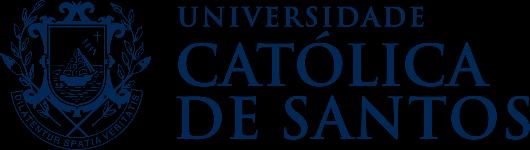 DILATENTUR SPATIA VERITATIS

UNIVERSIDADE
CATÓLICA
DE SANTOS